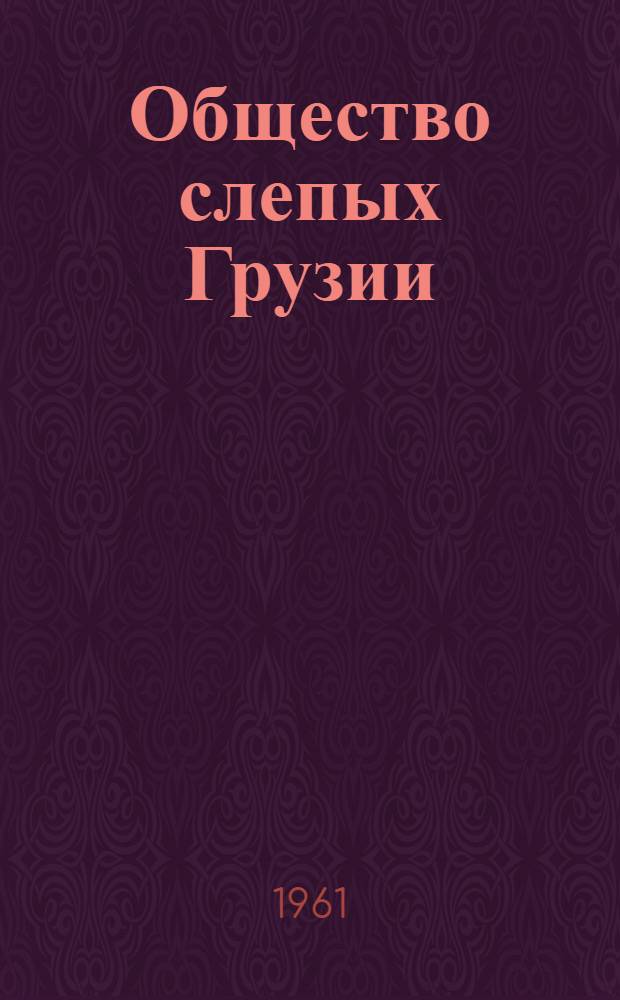 Общество слепых Грузии

1961